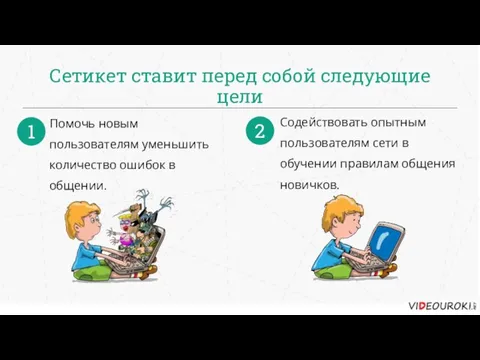 Сетикет ставит перед собой следующие цели

1 Помочь новым пользователям уменьшить количество ошибок в общении.

2 Содействовать опытным пользователям сети в обучении правилам общения новичков.

VIDEOUROKI